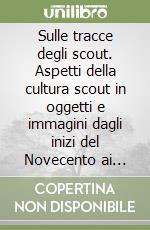 unilibro

Sulle tracce degli scout. Aspetti della cultura scout in oggetti e immagini dagli inizi del Novecento ai...

COPERTINA NON DISPONIBILE